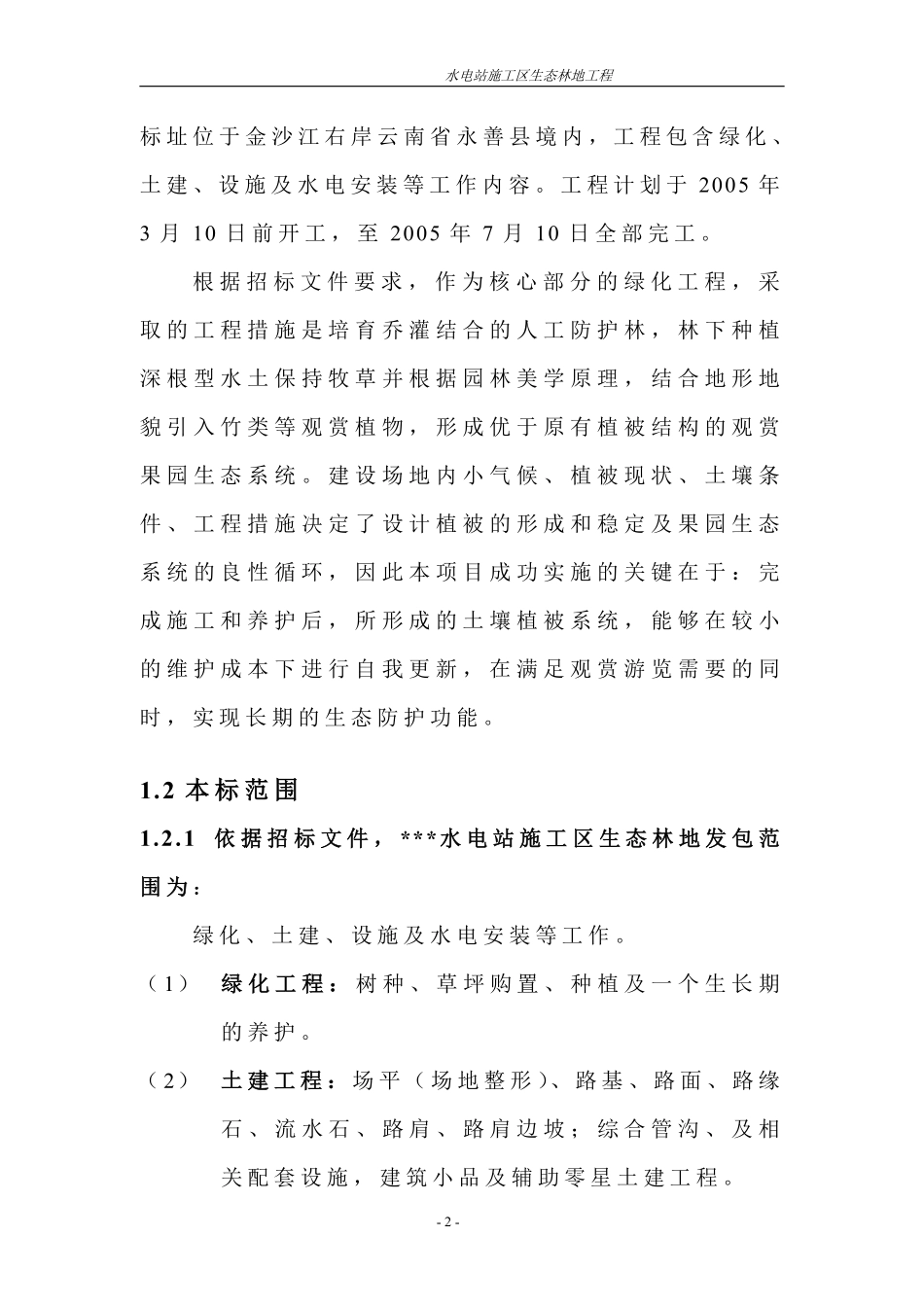 水电站施工区生态林地工程

标址位于金沙江右岸云南省永善县境内，工程包含绿化、土建、设施及水电安装等工作内容。工程计划于 2005 年 3 月 10 日前开工，至 2005 年 7 月 10 日全部完工。

根据招标文件要求，作为核心部分的绿化工程，采取的工程措施是培育乔灌结合的人工防护林，林下种植深根型水土保持牧草并根据园林美学原理，结合地形地貌引入竹类等观赏植物，形成优于原有植被结构的观赏果园生态系统。建设场地内小气候、植被现状、土壤条件、工程措施决定了设计植被的形成和稳定及果园生态系统的良性循环，因此本项目成功实施的关键在于：完成施工和养护后，所形成的土壤植被系统，能够在较小的维护成本下进行自我更新，在满足观赏游览需要的同时，实现长期的生态防护功能。

1.2 本标范围

1.2.1 依据招标文件，***水电站施工区生态林地发包范围为：

绿化、土建、设施及水电安装等工作。

（1） 绿化工程：树种、草坪购置、种植及一个生长期的养护。

（2） 土建工程：场平（场地整形）、路基、路面、路缘石、流水石、路肩、路肩边坡；综合管沟、及相关配套设施，建筑小品及辅助零星土建工程。

- 2 -